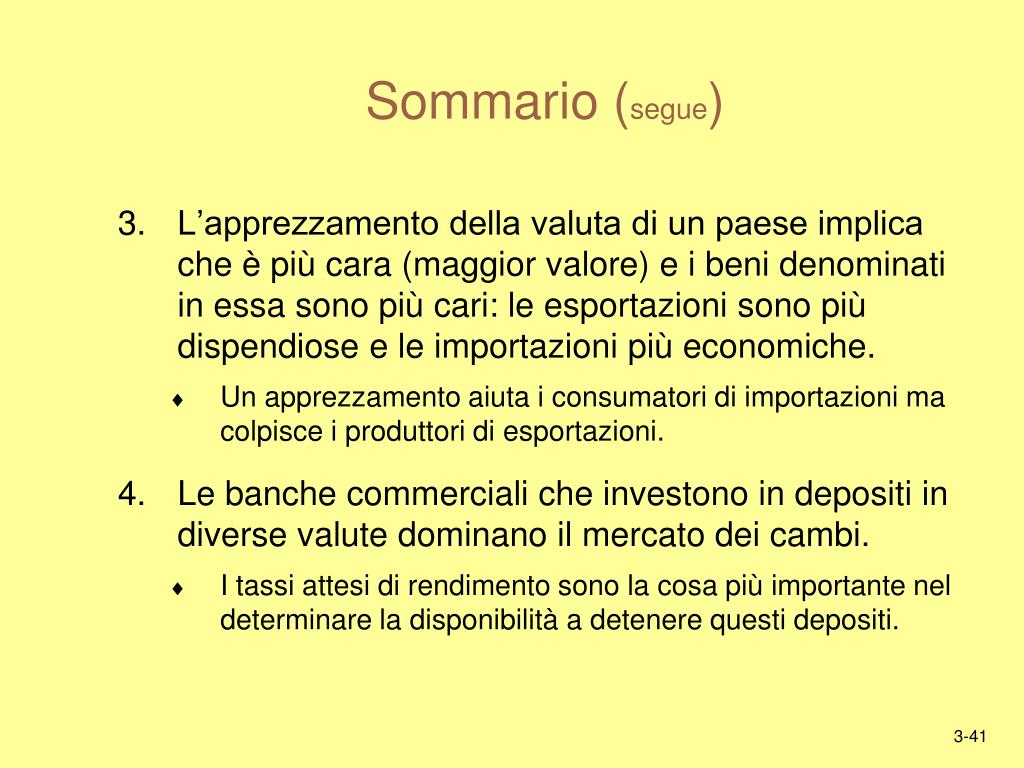 Sommario (segue)

3. L’apprezzamento della valuta di un paese implica che è più cara (maggior valore) e i beni denominati in essa sono più cari: le esportazioni sono più dispendiose e le importazioni più economiche.

♦ Un apprezzamento aiuta i consumatori di importazioni ma colpisce i produttori di esportazioni.

4. Le banche commerciali che investono in depositi in diverse valute dominano il mercato dei cambi.

♦ I tassi attesi di rendimento sono la cosa più importante nel determinare la disponibilità a detenere questi depositi.

3-41